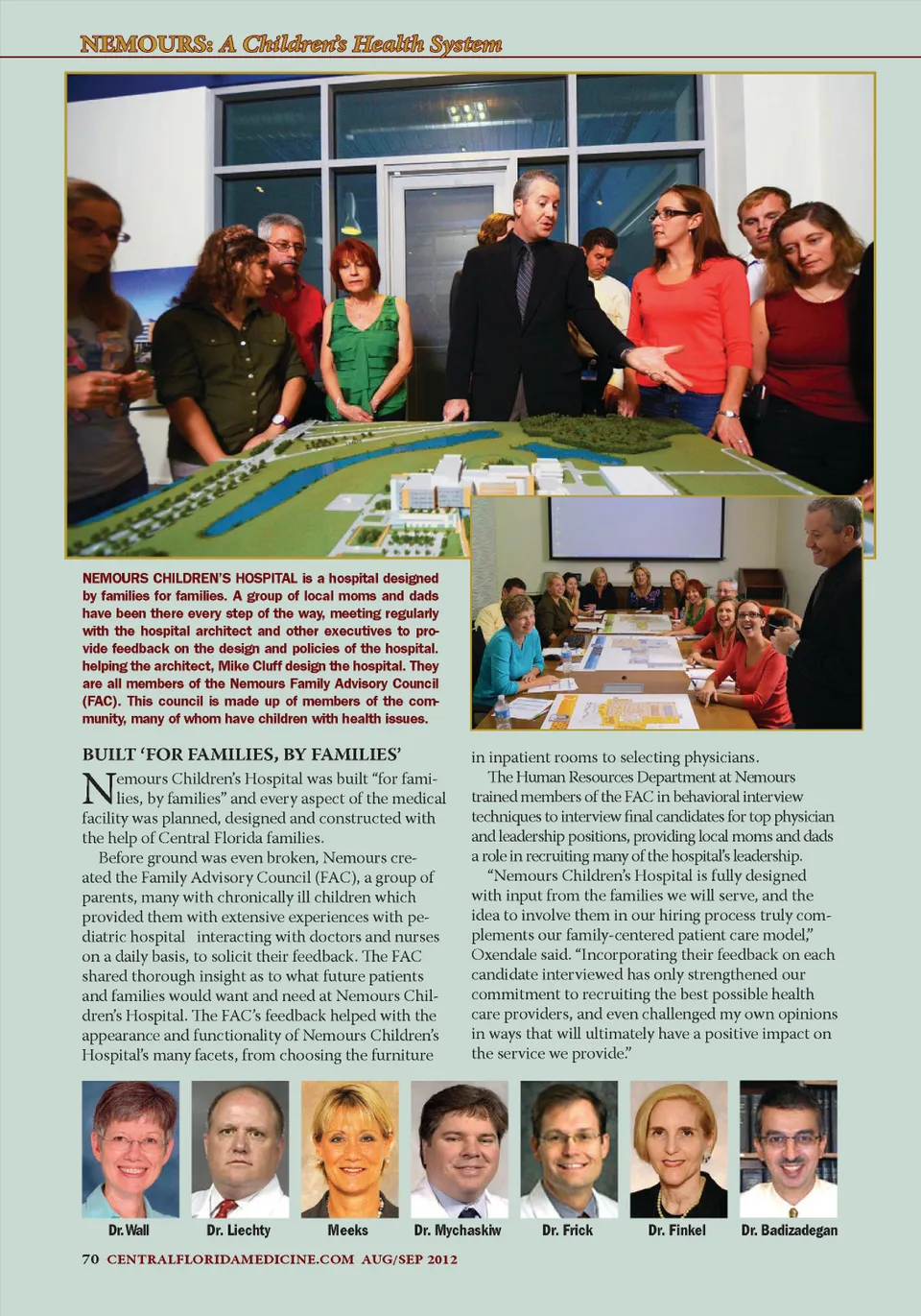 NEMOURS: A Children's Health System

NEMOURS CHILDREN'S HOSPITAL is a hospital designed by families for families. A group of local moms and dads have been there every step of the way, meeting regularly with the hospital architect and other executives to provide feedback on the design and policies of the hospital. helping the architect, Mike Cluff design the hospital. They are all members of the Nemours Family Advisory Council (FAC). This council is made up of members of the community, many of whom have children with health issues.

BUILT 'FOR FAMILIES, BY FAMILIES'

Nemours Children's Hospital was built "for families, by families" and every aspect of the medical facility was planned, designed and constructed with the help of Central Florida families.

Before ground was even broken, Nemours created the Family Advisory Council (FAC), a group of parents, many with chronically ill children which provided them with extensive experiences with pediatric hospital interacting with doctors and nurses on a daily basis, to solicit their feedback. The FAC shared thorough insight as to what future patients and families would want and need at Nemours Children's Hospital. The FAC's feedback helped with the appearance and functionality of Nemours Children's Hospital's many facets, from choosing the furniture in inpatient rooms to selecting physicians.

The Human Resources Department at Nemours trained members of the FAC in behavioral interview techniques to interview final candidates for top physician and leadership positions, providing local moms and dads a role in recruiting many of the hospital's leadership.

"Nemours Children's Hospital is fully designed with input from the families we will serve, and the idea to involve them in our hiring process truly complements our family-centered patient care model," Oxendale said. "Incorporating their feedback on each candidate interviewed has only strengthened our commitment to recruiting the best possible health care providers, and even challenged my own opinions in ways that will ultimately have a positive impact on the service we provide."

Dr. Wall Dr. Liechty Meeks Dr. Mychaskiw Dr. Frick Dr. Finkel Dr. Badizadegan

70 CENTRALFLORIDAMEDICINE.COM AUG/SEP 2012